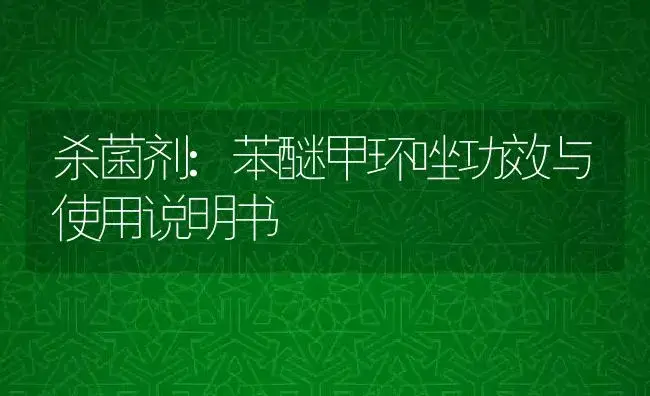 杀菌剂：苯醚甲环唑功效与使用说明书